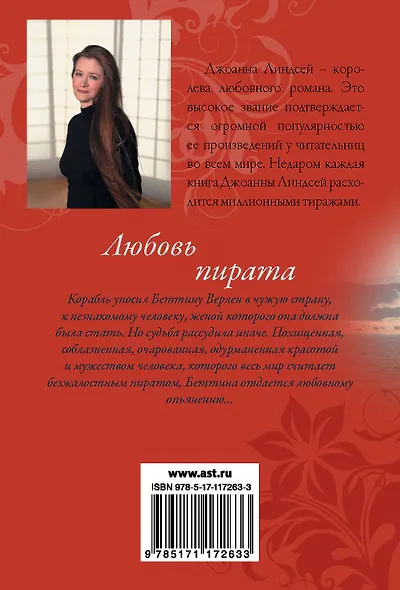 Джоанна Линдсей – королева любовного романа. Это высокое звание подтверждается огромной популярностью ее произведений у читательниц во всем мире. Недаром каждая книга Джоанны Линдсей расходится миллионными тиражами.

Любовь пирата

Корабль уносил Беттину Верлен в чужую страну, к незнакомому человеку, женой которого она должна была стать. Но судьба рассудила иначе. Похищенная, соблазненная, очарованная, одурманенная красотой и мужеством человека, которого весь мир считает безжалостным пиратом, Беттина отдается любовному опьянению...

www.ast.ru

ISBN 978-5-17-117263-3

9 785171 172633